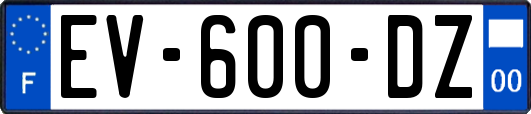 F
EV-600-DZ
00